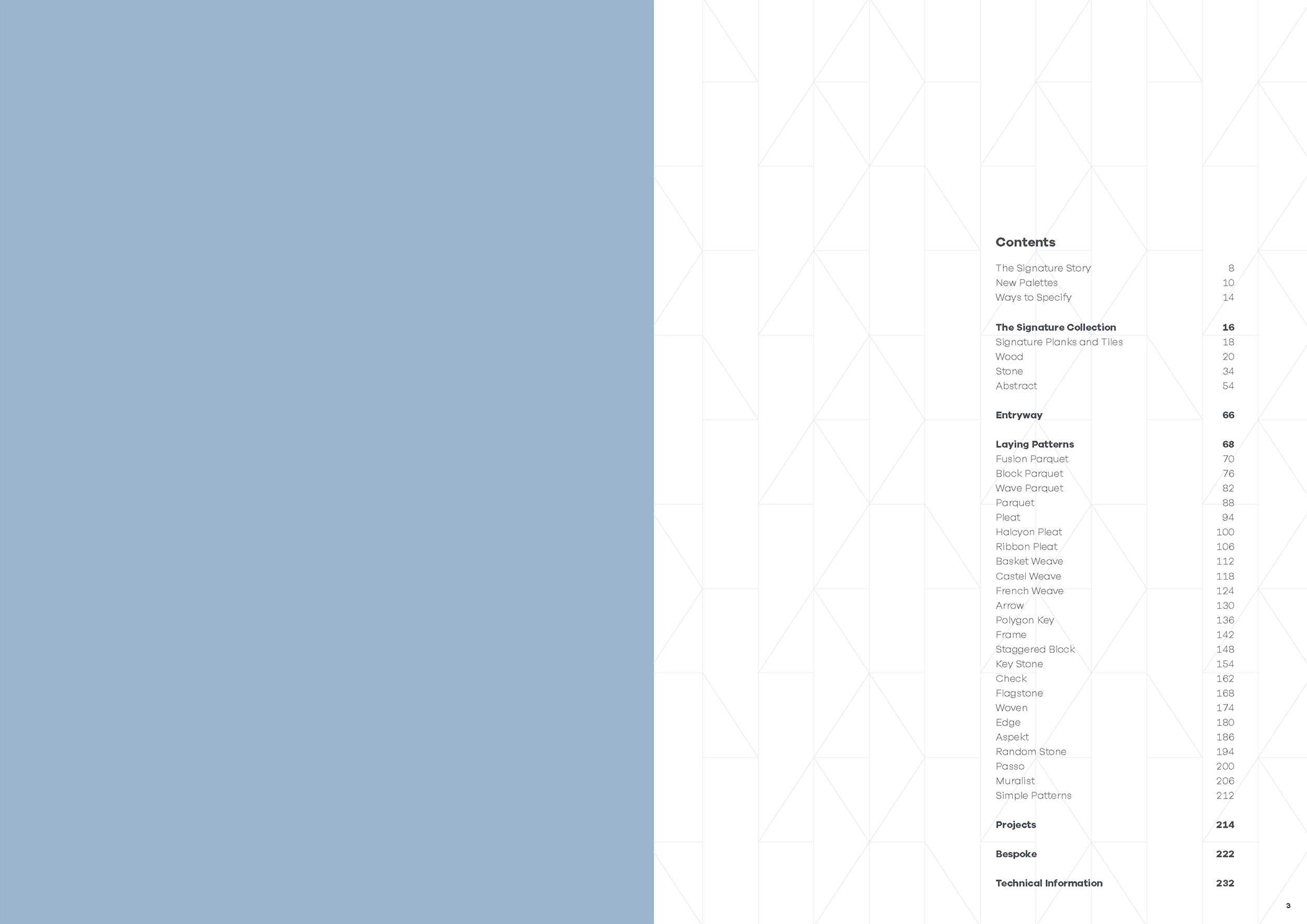 Contents

The Signature Story 8
New Palettes 10
Ways to Specify 14

The Signature Collection 16
Signature Planks and Tiles 18
Wood 20
Stone 34
Abstract 54

Entryway 66

Laying Patterns 68
Fusion Parquet 70
Block Parquet 76
Wave Parquet 82
Parquet 88
Pleat 94
Halcyon Pleat 100
Ribbon Pleat 106
Basket Weave 112
Castel Weave 118
French Weave 124
Arrow 130
Polygon Key 136
Frame 142
Staggered Block 148
Key Stone 154
Check 162
Flagstone 168
Woven 174
Edge 180
Aspekt 186
Random Stone 194
Passo 200
Muralist 206
Simple Patterns 212

Projects 214

Bespoke 222

Technical Information 232

3